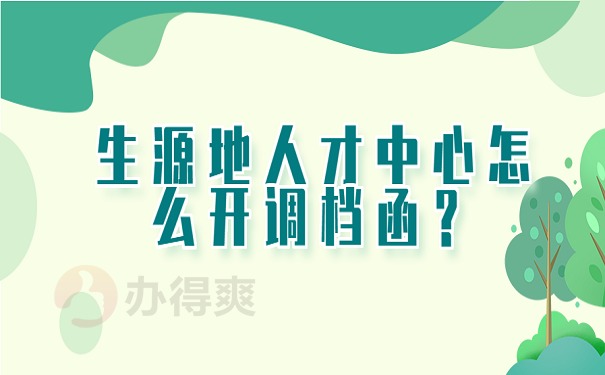 生源地人才中心怎么开调档函？

办得爽